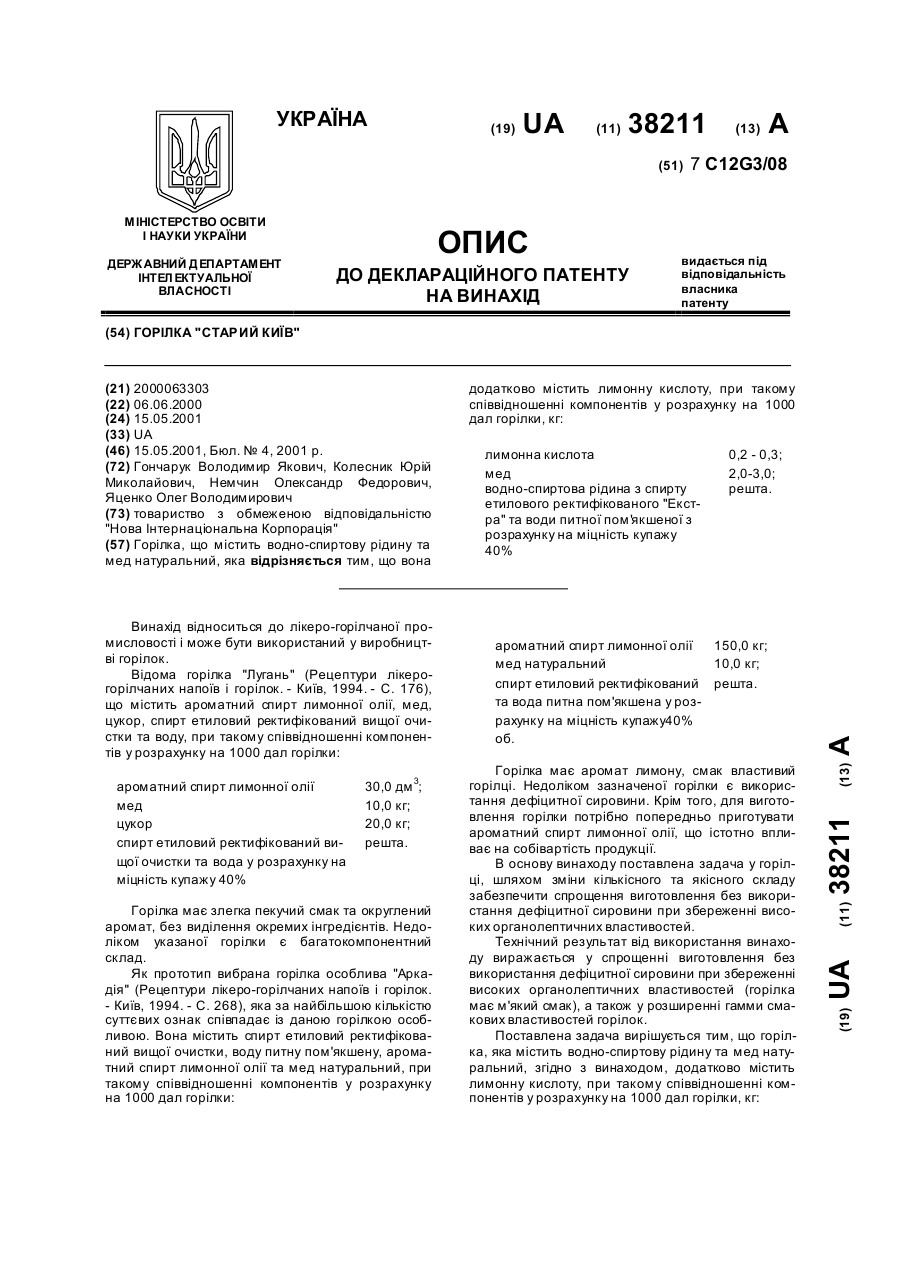 УКРАЇНА

(19) UA (11) 38211 (13) A

(51) 7 C12G3/08

МІНІСТЕРСТВО ОСВІТИ І НАУКИ УКРАЇНИ

ДЕРЖАВНИЙ ДЕПАРТАМЕНТ ІНТЕЛЕКТУАЛЬНОЇ ВЛАСНОСТІ

ОПИС
ДО ДЕКЛАРАЦІЙНОГО ПАТЕНТУ НА ВИНАХІД

видається під відповідальність власника патенту

(54) ГОРІЛКА "СТАРИЙ КИЇВ"

(21) 2000063303
(22) 06.06.2000
(24) 15.05.2001
(33) UA
(46) 15.05.2001, Бюл. № 4, 2001 р.
(72) Гончарук Володимир Якович, Колесник Юрій Миколайович, Немчин Олександр Федорович, Яценко Олег Володимирович
(73) товариство з обмеженою відповідальністю "Нова Інтернаціональна Корпорація"
(57) Горілка, що містить водно-спиртову рідину та мед натуральний, яка відрізняється тим, що вона додатково містить лимонну кислоту, при такому співвідношенні компонентів у розрахунку на 1000 дал горілки, кг:

| | |
|---|---|
| лимонна кислота | 0,2 - 0,3; |
| мед | 2,0-3,0; |
| водно-спиртова рідина з спирту етилового ректифікованого "Екстра" та води питної пом'якшеної з розрахунку на міцність купажу 40% | решта. |

Винахід відноситься до лікеро-горілчаної промисловості і може бути використаний у виробництві горілок.

Відома горілка "Лугань" (Рецептури лікеро-горілчаних напоїв і горілок. - Київ, 1994. - С. 176), що містить ароматний спирт лимонної олії, мед, цукор, спирт етиловий ректифікований вищої очистки та воду, при такому співвідношенні компонентів у розрахунку на 1000 дал горілки:

| | |
|---|---|
| ароматний спирт лимонної олії | 30,0 дм$^3$; |
| мед | 10,0 кг; |
| цукор | 20,0 кг; |
| спирт етиловий ректифікований вищої очистки та вода у розрахунку на міцність купажу 40% | решта. |

Горілка має злегка пекучий смак та округлений аромат, без виділення окремих інгредієнтів. Недоліком указаної горілки є багатокомпонентний склад.

Як прототип вибрана горілка особлива "Аркадія" (Рецептури лікеро-горілчаних напоїв і горілок. - Київ, 1994. - С. 268), яка за найбільшою кількістю суттєвих ознак співпадає із даною горілкою особливою. Вона містить спирт етиловий ректифікований вищої очистки, воду питну пом'якшену, ароматний спирт лимонної олії та мед натуральний, при такому співвідношенні компонентів у розрахунку на 1000 дал горілки:

| | |
|---|---|
| ароматний спирт лимонної олії | 150,0 кг; |
| мед натуральний | 10,0 кг; |
| спирт етиловий ректифікований та вода питна пом'якшена у розрахунку на міцність купажу40% об. | решта. |

Горілка має аромат лимону, смак властивий горілці. Недоліком зазначеної горілки є використання дефіцитної сировини. Крім того, для виготовлення горілки потрібно попередньо приготувати ароматний спирт лимонної олії, що істотно впливає на собівартість продукції.

В основу винаходу поставлена задача у горілці, шляхом зміни кількісного та якісного складу забезпечити спрощення виготовлення без використання дефіцитної сировини при збереженні високих органолептичних властивостей.

Технічний результат від використання винаходу виражається у спрощенні виготовлення без використання дефіцитної сировини при збереженні високих органолептичних властивостей (горілка має м'який смак), а також у розширенні гамми смакових властивостей горілок.

Поставлена задача вирішується тим, що горілка, яка містить водно-спиртову рідину та мед натуральний, згідно з винаходом, додатково містить лимонну кислоту, при такому співвідношенні компонентів у розрахунку на 1000 дал горілки, кг:

(19) UA (11) 38211 (13) A